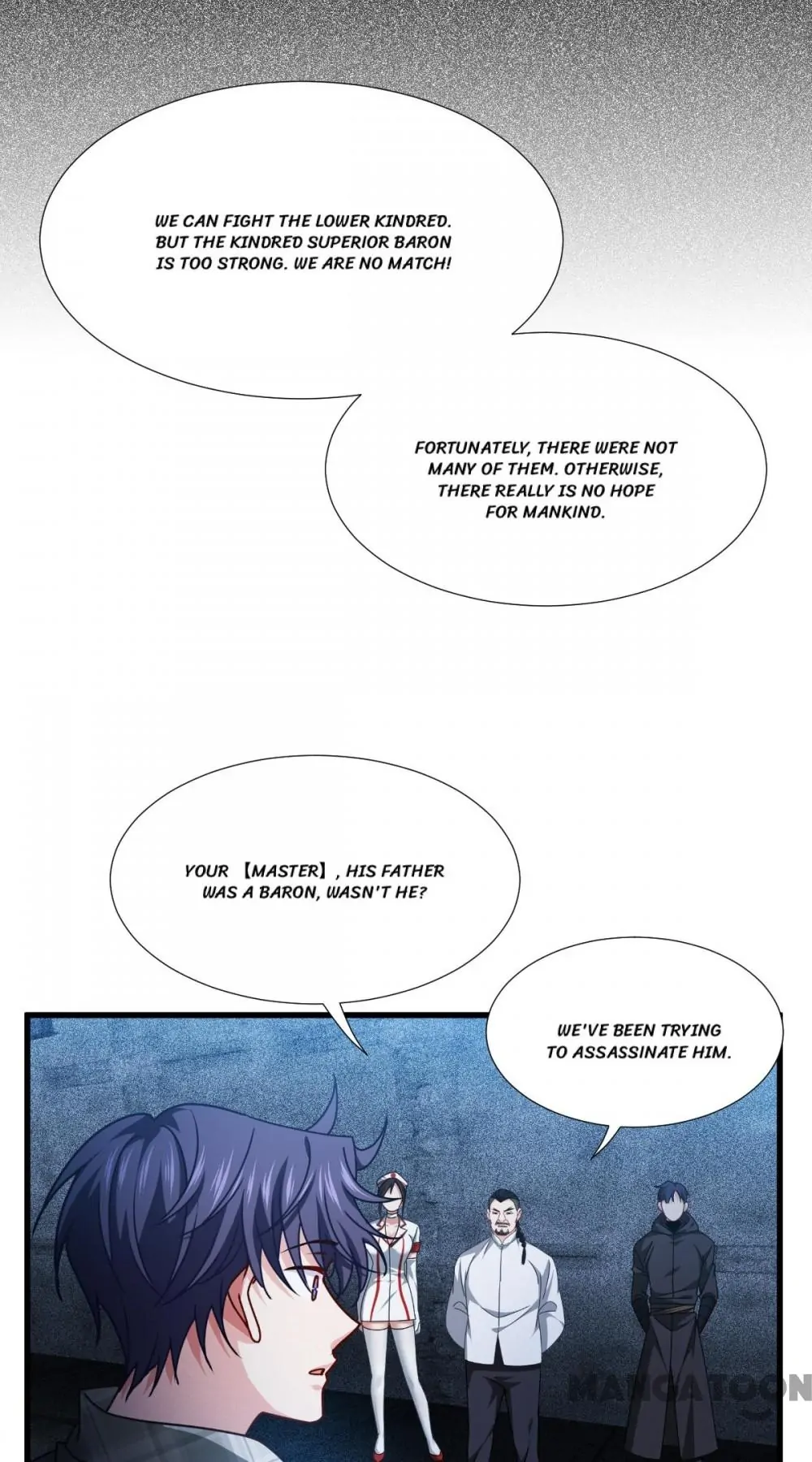 WE CAN FIGHT THE LOWER KINDRED. BUT THE KINDRED SUPERIOR BARON IS TOO STRONG. WE ARE NO MATCH!

FORTUNATELY, THERE WERE NOT MANY OF THEM. OTHERWISE, THERE REALLY IS NO HOPE FOR MANKIND.

YOUR 【MASTER】, HIS FATHER WAS A BARON, WASN'T HE?

WE'VE BEEN TRYING TO ASSASSINATE HIM.

MANGATOON